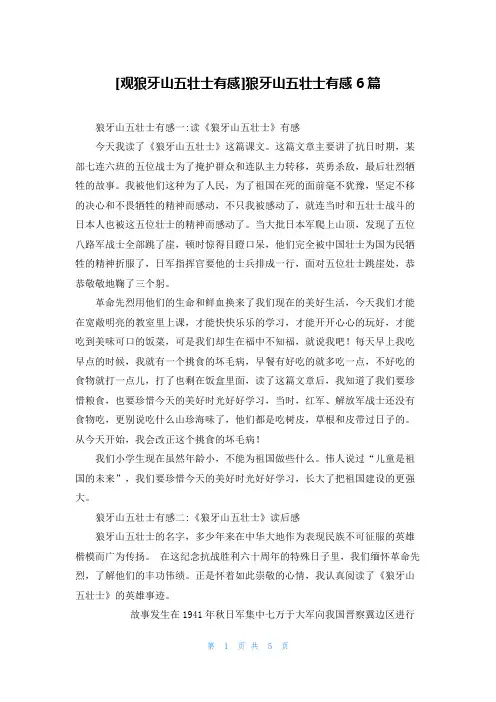 [观狼牙山五壮士有感]狼牙山五壮士有感 6 篇

狼牙山五壮士有感一:读《狼牙山五壮士》有感

今天我读了《狼牙山五壮士》这篇课文。这篇文章主要讲了抗日时期，某部七连六班的五位战士为了掩护群众和连队主力转移，英勇杀敌，最后壮烈牺牲的故事。我被他们这种为了人民，为了祖国在死的面前毫不犹豫，坚定不移的决心和不畏牺牲的精神而感动，不只我被感动了，就连当时和五壮士战斗的日本人也被这五位壮士的精神而感动了。当大批日本军爬上山顶，发现了五位八路军战士全部跳了崖，顿时惊得目瞪口呆，他们完全被中国壮士为国为民牺牲的精神折服了，日军指挥官要他的士兵排成一行，面对五位壮士跳崖处，恭恭敬敬地鞠了三个躬。

革命先烈用他们的生命和鲜血换来了我们现在的美好生活，今天我们才能在宽敞明亮的教室里上课，才能快快乐乐的学习，才能开开心心的玩好，才能吃到美味可口的饭菜，可是我们却生在福中不知福，就说我吧！每天早上我吃早点的时候，我就有一个挑食的坏毛病，早餐有好吃的就多吃一点，不好吃的食物就打一点儿，打了也剩在饭盒里面，读了这篇文章后，我知道了我们要珍惜粮食，也要珍惜今天的美好时光好好学习，当时，红军、解放军战士还没有食物吃，更别说吃什么山珍海味了，他们都是吃树皮，草根和皮带过日子的。从今天开始，我会改正这个挑食的坏毛病！

我们小学生现在虽然年龄小，不能为祖国做些什么。伟人说过“儿童是祖国的未来”，我们要珍惜今天的美好时光好好学习，长大了把祖国建设的更强大。

狼牙山五壮士有感二:《狼牙山五壮士》读后感

狼牙山五壮士的名字，多少年来在中华大地作为表现民族不可征服的英雄楷模而广为传扬。 在这纪念抗战胜利六十周年的特殊日子里，我们缅怀革命先烈，了解他们的丰功伟绩。正是怀着如此崇敬的心情，我认真阅读了《狼牙山五壮士》的英雄事迹。

故事发生在 1941 年秋日军集中七万于大军向我国晋察冀边区进行

第 1 页 共 5 页